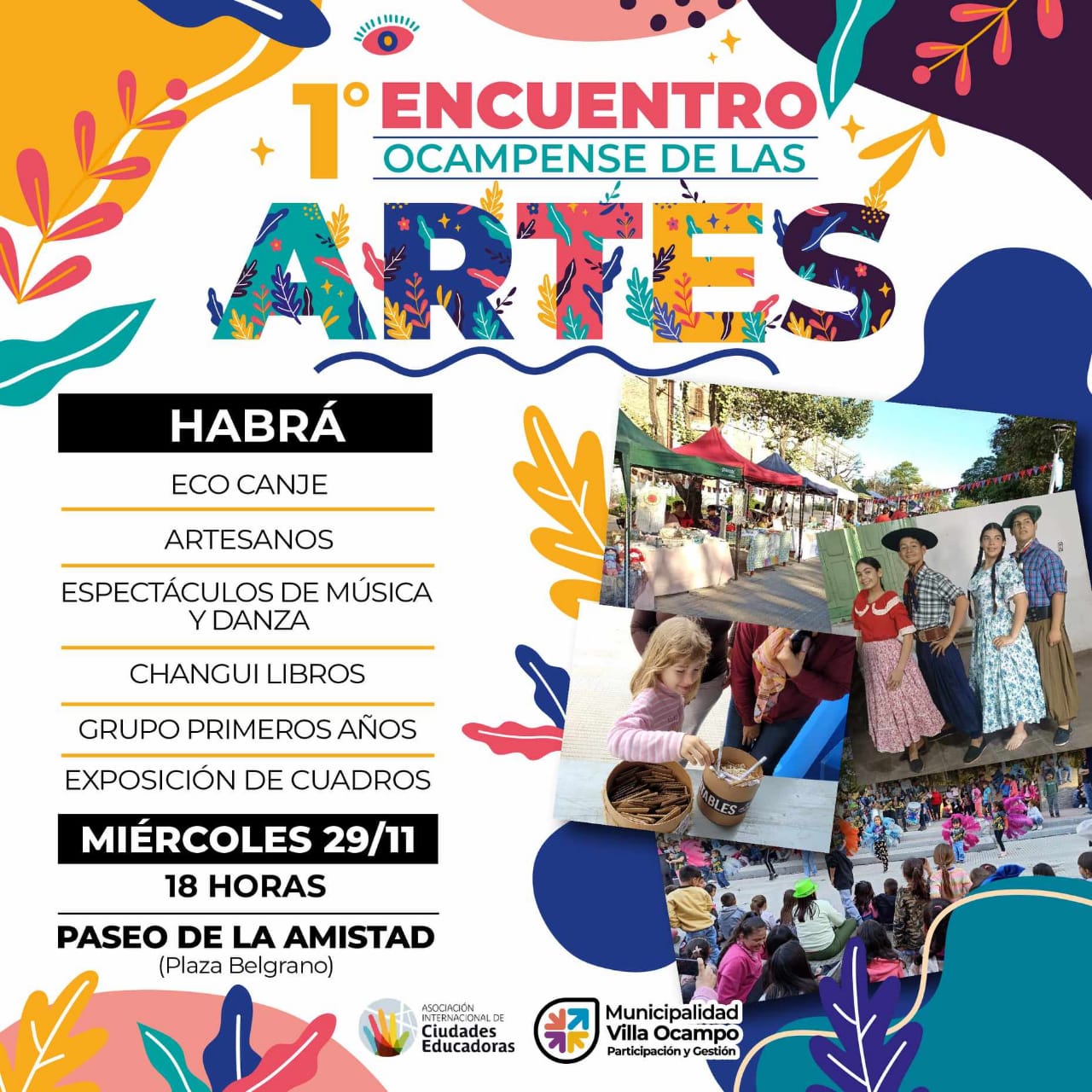 1° ENCUENTRO OCAMPENSE DE LAS ARTES

HABRÁ

ECO CANJE

ARTESANOS

ESPECTÁCULOS DE MÚSICA Y DANZA

CHANGUI LIBROS

GRUPO PRIMEROS AÑOS

EXPOSICIÓN DE CUADROS

MIÉRCOLES 29/11

18 HORAS

PASEO DE LA AMISTAD
(Plaza Belgrano)

ASOCIACIÓN INTERNACIONAL DE Ciudades Educadoras

Municipalidad Villa Ocampo
Participación y Gestión